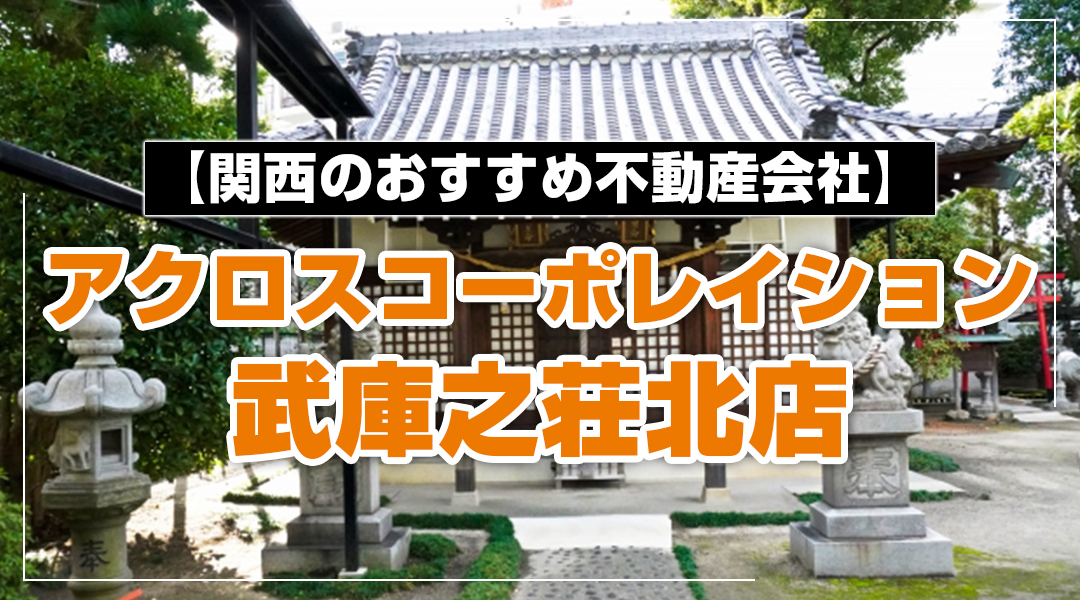 【関西のおすすめ不動産会社】

アクロスコーポレイション
武庫之荘北店

奉

奉